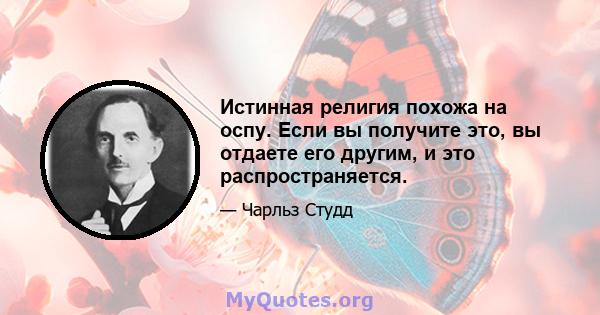 Истинная религия похожа на оспу. Если вы получите это, вы отдаете его другим, и это распространяется.

— Чарльз Студд

MyQuotes.org